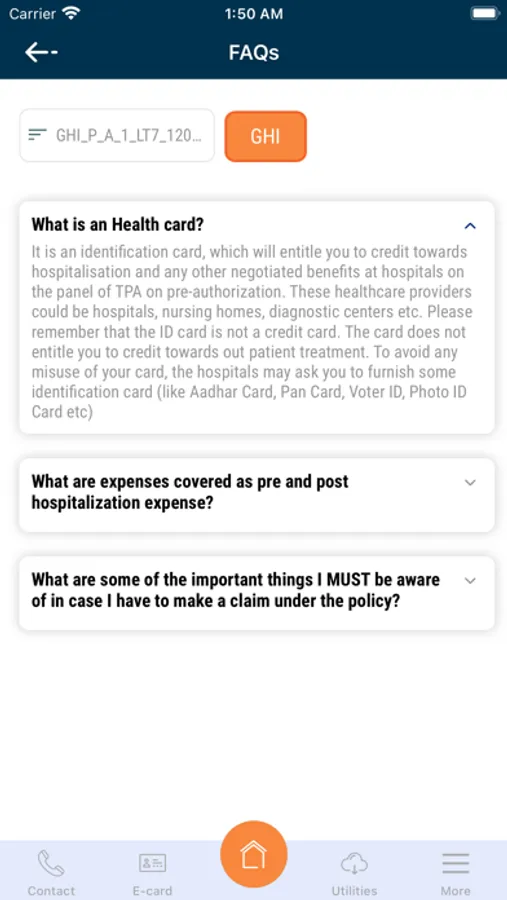 Carrier 1:50 AM

FAQs

GHI_P_A_1_LT7_120...

GHI

What is an Health card?

It is an identification card, which will entitle you to credit towards hospitalisation and any other negotiated benefits at hospitals on the panel of TPA on pre-authorization. These healthcare providers could be hospitals, nursing homes, diagnostic centers etc. Please remember that the ID card is not a credit card. The card does not entitle you to credit towards out patient treatment. To avoid any misuse of your card, the hospitals may ask you to furnish some identification card (like Aadhar Card, Pan Card, Voter ID, Photo ID Card etc)

What are expenses covered as pre and post hospitalization expense?

What are some of the important things I MUST be aware of in case I have to make a claim under the policy?

Contact E-card Utilities More